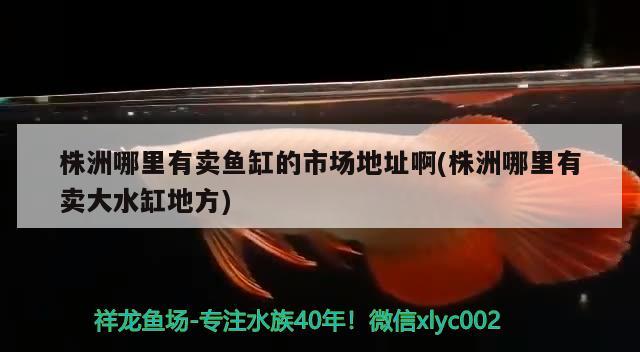 株洲哪里有卖鱼缸的市场地址啊(株洲哪里有卖大水缸地方)

祥龙鱼场-专注水族40年！微信xlyc002